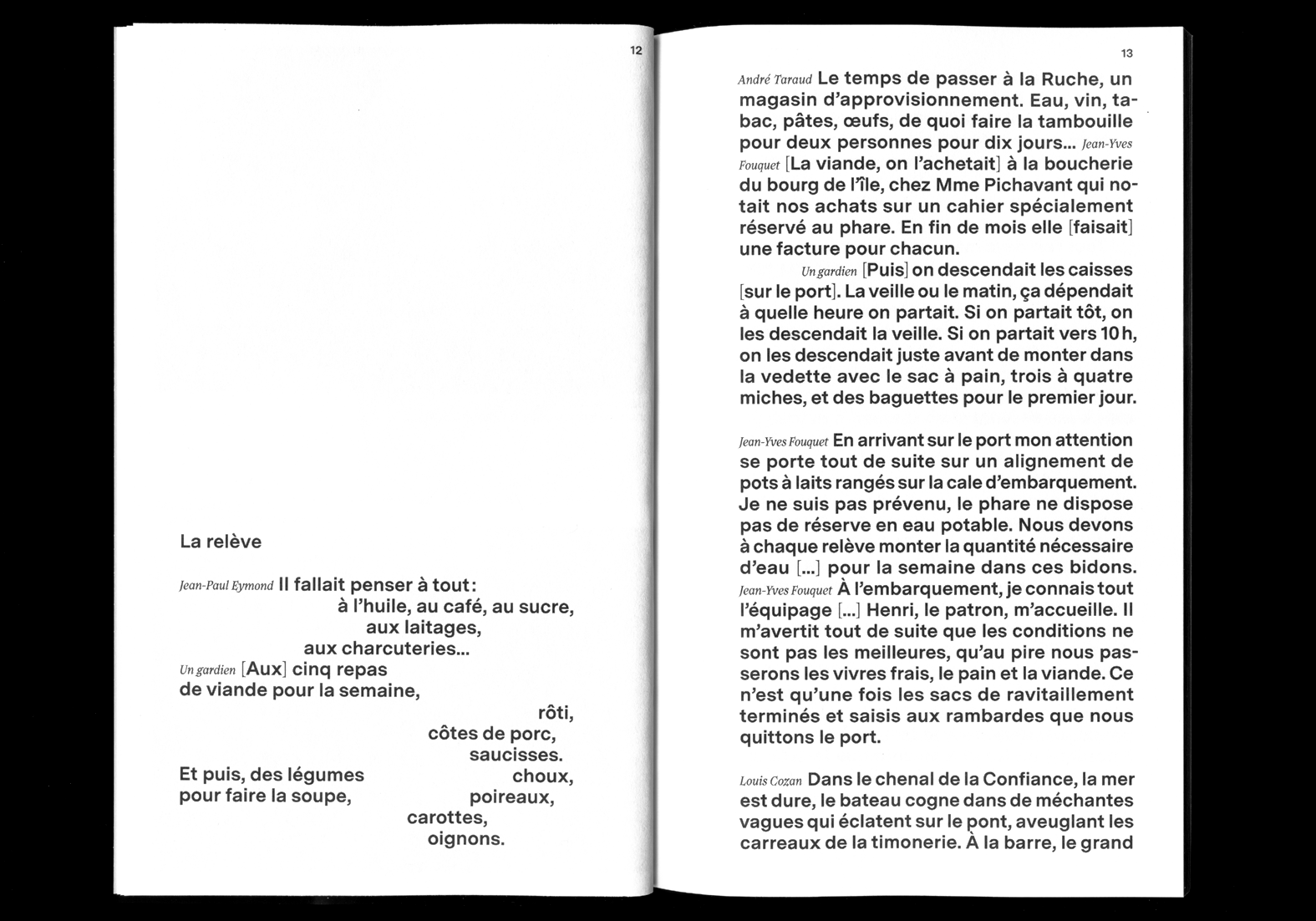 12

La relève

Jean-Paul Eymond Il fallait penser à tout :
à l'huile, au café, au sucre,
aux laitages,
aux charcuteries…
Un gardien [Aux] cinq repas
de viande pour la semaine,
rôti,
côtes de porc,
saucisses.
Et puis, des légumes
pour faire la soupe,
choux,
poireaux,
carottes,
oignons.

13

André Taraud Le temps de passer à la Ruche, un magasin d'approvisionnement. Eau, vin, tabac, pâtes, œufs, de quoi faire la tambouille pour deux personnes pour dix jours… Jean-Yves Fouquet [La viande, on l'achetait] à la boucherie du bourg de l'île, chez Mme Pichavant qui notait nos achats sur un cahier spécialement réservé au phare. En fin de mois elle [faisait] une facture pour chacun.

Un gardien [Puis] on descendait les caisses [sur le port]. La veille ou le matin, ça dépendait à quelle heure on partait. Si on partait tôt, on les descendait la veille. Si on partait vers 10 h, on les descendait juste avant de monter dans la vedette avec le sac à pain, trois à quatre miches, et des baguettes pour le premier jour.

Jean-Yves Fouquet En arrivant sur le port mon attention se porte tout de suite sur un alignement de pots à laits rangés sur la cale d'embarquement. Je ne suis pas prévenu, le phare ne dispose pas de réserve en eau potable. Nous devons à chaque relève monter la quantité nécessaire d'eau […] pour la semaine dans ces bidons. Jean-Yves Fouquet À l'embarquement, je connais tout l'équipage […] Henri, le patron, m'accueille. Il m'avertit tout de suite que les conditions ne sont pas les meilleures, qu'au pire nous passerons les vivres frais, le pain et la viande. Ce n'est qu'une fois les sacs de ravitaillement terminés et saisis aux rambardes que nous quittons le port.

Louis Cozan Dans le chenal de la Confiance, la mer est dure, le bateau cogne dans de méchantes vagues qui éclatent sur le pont, aveuglant les carreaux de la timonerie. À la barre, le grand